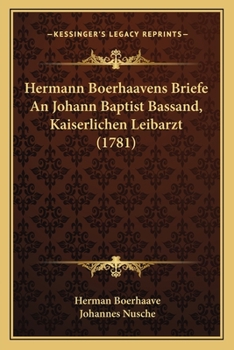 —KESSINGER'S LEGACY REPRINTS—

Hermann Boerhaavens Briefe An Johann Baptist Bassand, Kaiserlichen Leibarzt (1781)

Herman Boerhaave
Johannes Nusche